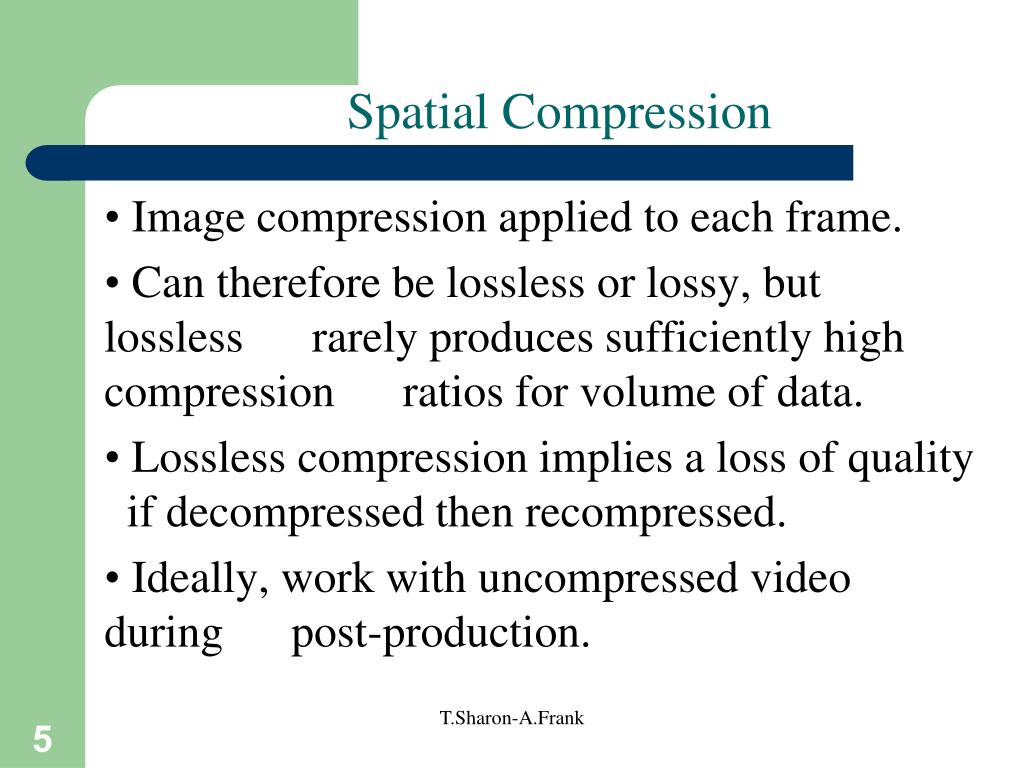 Spatial Compression

• Image compression applied to each frame.

• Can therefore be lossless or lossy, but lossless rarely produces sufficiently high compression ratios for volume of data.

• Lossless compression implies a loss of quality if decompressed then recompressed.

• Ideally, work with uncompressed video during post-production.

T.Sharon-A.Frank

5